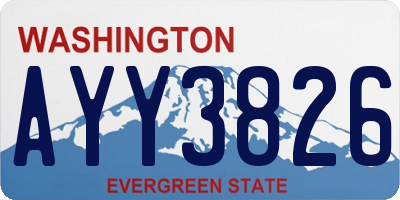 WASHINGTON

AYY3826

EVERGREEN STATE